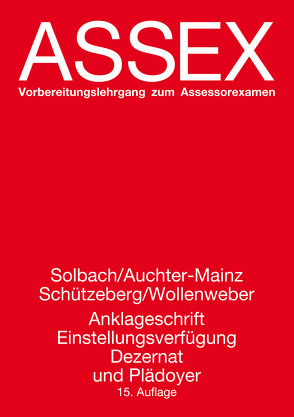 ASSEX
Vorbereitungslehrgang zum Assessorexamen

Solbach/Auchter-Mainz
Schützeberg/Wollenweber

Anklageschrift
Einstellungsverfügung
Dezernat
und Plädoyer
15. Auflage